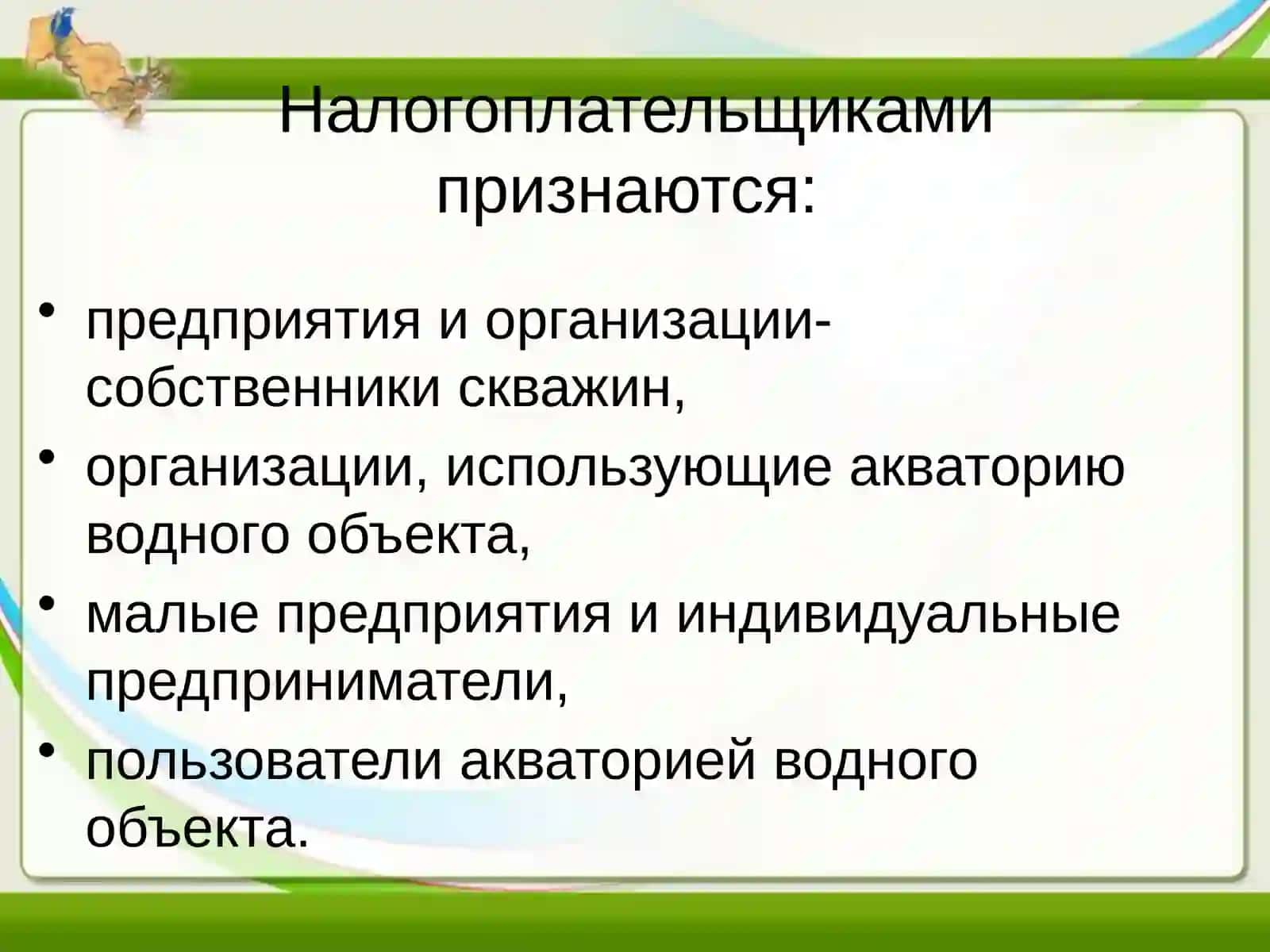 Налогоплательщиками признаются:

• предприятия и организации-собственники скважин,
• организации, использующие акваторию водного объекта,
• малые предприятия и индивидуальные предприниматели,
• пользователи акваторией водного объекта.